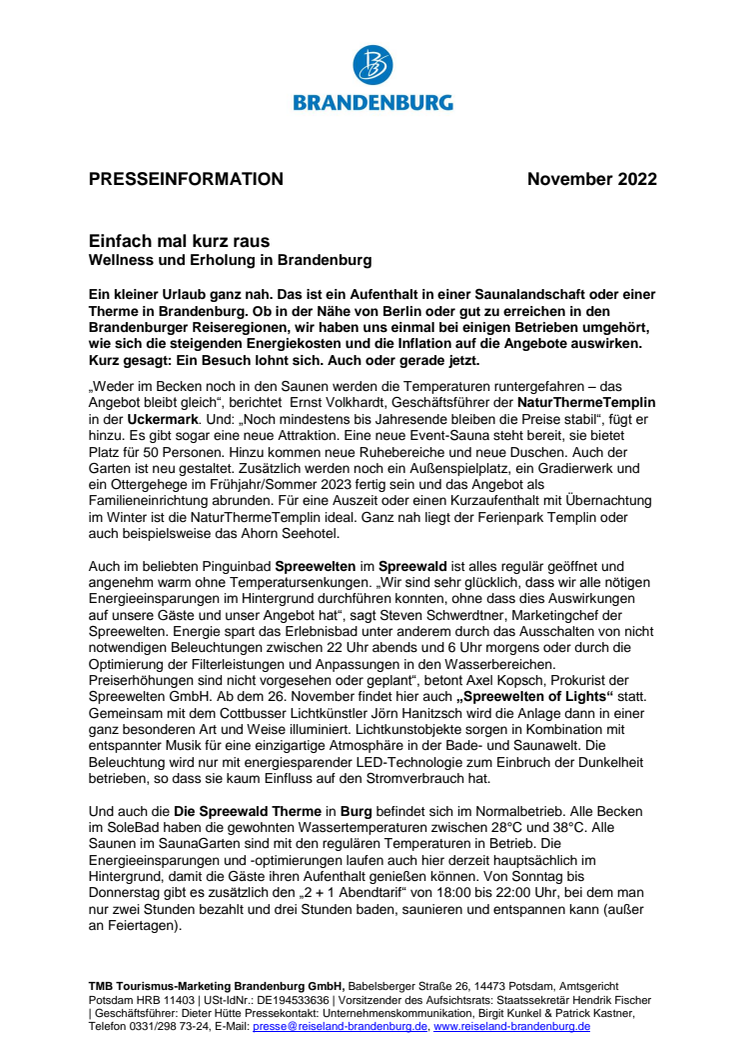 BRANDENBURG

PRESSEINFORMATION November 2022

Einfach mal kurz raus
Wellness und Erholung in Brandenburg

Ein kleiner Urlaub ganz nah. Das ist ein Aufenthalt in einer Saunalandschaft oder einer Therme in Brandenburg. Ob in der Nähe von Berlin oder gut zu erreichen in den Brandenburger Reiseregionen, wir haben uns einmal bei einigen Betrieben umgehört, wie sich die steigenden Energiekosten und die Inflation auf die Angebote auswirken. Kurz gesagt: Ein Besuch lohnt sich. Auch oder gerade jetzt.

„Weder im Becken noch in den Saunen werden die Temperaturen runtergefahren – das Angebot bleibt gleich“, berichtet Ernst Volkhardt, Geschäftsführer der NaturThermeTemplin in der Uckermark. Und: „Noch mindestens bis Jahresende bleiben die Preise stabil“, fügt er hinzu. Es gibt sogar eine neue Attraktion. Eine neue Event-Sauna steht bereit, sie bietet Platz für 50 Personen. Hinzu kommen neue Ruhebereiche und neue Duschen. Auch der Garten ist neu gestaltet. Zusätzlich werden noch ein Außenspielplatz, ein Gradierwerk und ein Ottergehege im Frühjahr/Sommer 2023 fertig sein und das Angebot als Familieneinrichtung abrunden. Für eine Auszeit oder einen Kurzaufenthalt mit Übernachtung im Winter ist die NaturThermeTemplin ideal. Ganz nah liegt der Ferienpark Templin oder auch beispielsweise das Ahorn Seehotel.

Auch im beliebten Pinguinbad Spreewelten im Spreewald ist alles regulär geöffnet und angenehm warm ohne Temperatursenkungen. „Wir sind sehr glücklich, dass wir alle nötigen Energieeinsparungen im Hintergrund durchführen konnten, ohne dass dies Auswirkungen auf unsere Gäste und unser Angebot hat“, sagt Steven Schwerdtner, Marketingchef der Spreewelten. Energie spart das Erlebnisbad unter anderem durch das Ausschalten von nicht notwendigen Beleuchtungen zwischen 22 Uhr abends und 6 Uhr morgens oder durch die Optimierung der Filterleistungen und Anpassungen in den Wasserbereichen. Preiserhöhungen sind nicht vorgesehen oder geplant“, betont Axel Kopsch, Prokurist der Spreewelten GmbH. Ab dem 26. November findet hier auch „Spreewelten of Lights“ statt. Gemeinsam mit dem Cottbusser Lichtkünstler Jörn Hanitzsch wird die Anlage dann in einer ganz besonderen Art und Weise illuminiert. Lichtkunstobjekte sorgen in Kombination mit entspannter Musik für eine einzigartige Atmosphäre in der Bade- und Saunawelt. Die Beleuchtung wird nur mit energiesparender LED-Technologie zum Einbruch der Dunkelheit betrieben, so dass sie kaum Einfluss auf den Stromverbrauch hat.

Und auch die Die Spreewald Therme in Burg befindet sich im Normalbetrieb. Alle Becken im SoleBad haben die gewohnten Wassertemperaturen zwischen 28°C und 38°C. Alle Saunen im SaunaGarten sind mit den regulären Temperaturen in Betrieb. Die Energieeinsparungen und -optimierungen laufen auch hier derzeit hauptsächlich im Hintergrund, damit die Gäste ihren Aufenthalt genießen können. Von Sonntag bis Donnerstag gibt es zusätzlich den „2 + 1 Abendtarif“ von 18:00 bis 22:00 Uhr, bei dem man nur zwei Stunden bezahlt und drei Stunden baden, saunieren und entspannen kann (außer an Feiertagen).

TMB Tourismus-Marketing Brandenburg GmbH, Babelsberger Straße 26, 14473 Potsdam, Amtsgericht Potsdam HRB 11403 | USt-IdNr.: DE194533636 | Vorsitzender des Aufsichtsrats: Staatssekretär Hendrik Fischer | Geschäftsführer: Dieter Hütte Pressekontakt: Unternehmenskommunikation, Birgit Kunkel & Patrick Kastner, Telefon 0331/298 73-24, E-Mail: presse@reiseland-brandenburg.de, www.reiseland-brandenburg.de